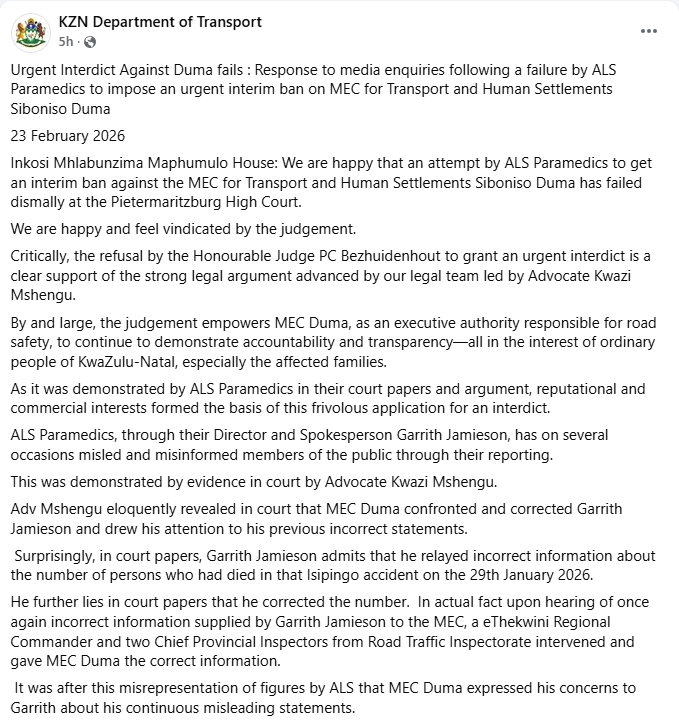 KZN Department of Transport
5h ·

...

Urgent Interdict Against Duma fails : Response to media enquiries following a failure by ALS Paramedics to impose an urgent interim ban on MEC for Transport and Human Settlements Siboniso Duma

23 February 2026

Inkosi Mhlabunzima Maphumulo House: We are happy that an attempt by ALS Paramedics to get an interim ban against the MEC for Transport and Human Settlements Siboniso Duma has failed dismally at the Pietermaritzburg High Court.

We are happy and feel vindicated by the judgement.

Critically, the refusal by the Honourable Judge PC Bezhuidenhout to grant an urgent interdict is a clear support of the strong legal argument advanced by our legal team led by Advocate Kwazi Mshengu.

By and large, the judgement empowers MEC Duma, as an executive authority responsible for road safety, to continue to demonstrate accountability and transparency—all in the interest of ordinary people of KwaZulu-Natal, especially the affected families.

As it was demonstrated by ALS Paramedics in their court papers and argument, reputational and commercial interests formed the basis of this frivolous application for an interdict.

ALS Paramedics, through their Director and Spokesperson Garrith Jamieson, has on several occasions misled and misinformed members of the public through their reporting.

This was demonstrated by evidence in court by Advocate Kwazi Mshengu.

Adv Mshengu eloquently revealed in court that MEC Duma confronted and corrected Garrith Jamieson and drew his attention to his previous incorrect statements.

Surprisingly, in court papers, Garrith Jamieson admits that he relayed incorrect information about the number of persons who had died in that Isipingo accident on the 29th January 2026.

He further lies in court papers that he corrected the number. In actual fact upon hearing of once again incorrect information supplied by Garrith Jamieson to the MEC, a eThekwini Regional Commander and two Chief Provincial Inspectors from Road Traffic Inspectorate intervened and gave MEC Duma the correct information.

It was after this misrepresentation of figures by ALS that MEC Duma expressed his concerns to Garrith about his continuous misleading statements.